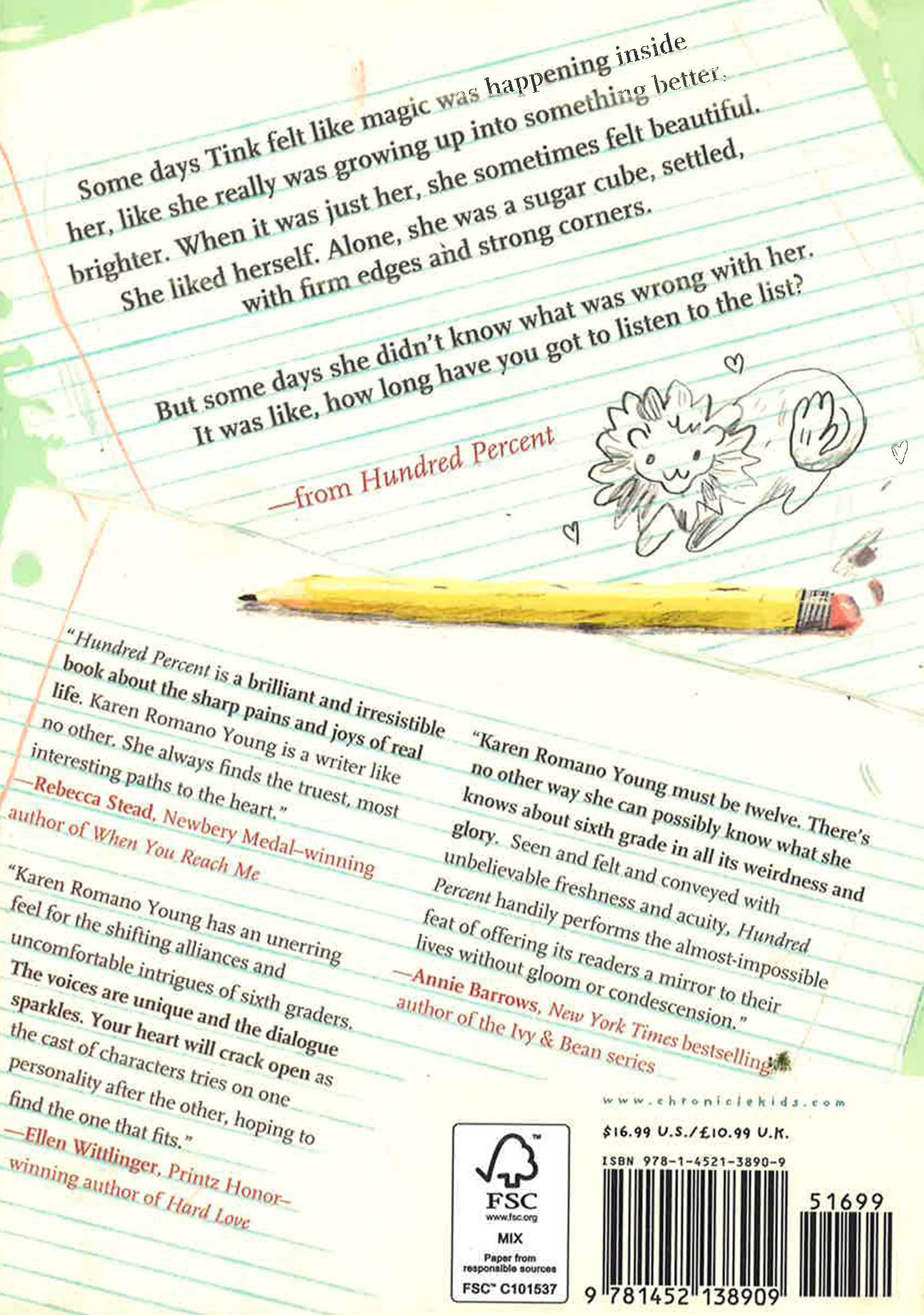 Some days Tink felt like magic was happening inside her, like she really was growing up into something better, brighter. When it was just her, she sometimes felt beautiful. She liked herself. Alone, she was a sugar cube, settled, with firm edges and strong corners.

But some days she didn't know what was wrong with her. It was like, how long have you got to listen to the list?

—from Hundred Percent

"Hundred Percent is a brilliant and irresistible book about the sharp pains and joys of real life. Karen Romano Young is a writer like no other. She always finds the truest, most interesting paths to the heart."
—Rebecca Stead, Newbery Medal–winning author of When You Reach Me

"Karen Romano Young has an unerring feel for the shifting alliances and uncomfortable intrigues of sixth graders. The voices are unique and the dialogue sparkles. Your heart will crack open as the cast of characters tries on one personality after the other, hoping to find the one that fits."
—Ellen Wittlinger, Printz Honor–winning author of Hard Love

"Karen Romano Young must be twelve. There's no other way she can possibly know what she knows about sixth grade in all its weirdness and glory. Seen and felt and conveyed with unbelievable freshness and acuity, Hundred Percent handily performs the almost-impossible feat of offering its readers a mirror to their lives without gloom or condescension."
—Annie Barrows, New York Times bestselling author of the Ivy & Bean series

FSC
www.fsc.org
MIX
Paper from responsible sources
FSC™ C101537

www.chroniclekids.com

$16.99 U.S./£10.99 U.K.

ISBN 978-1-4521-3890-9

51699

9 781452 138909